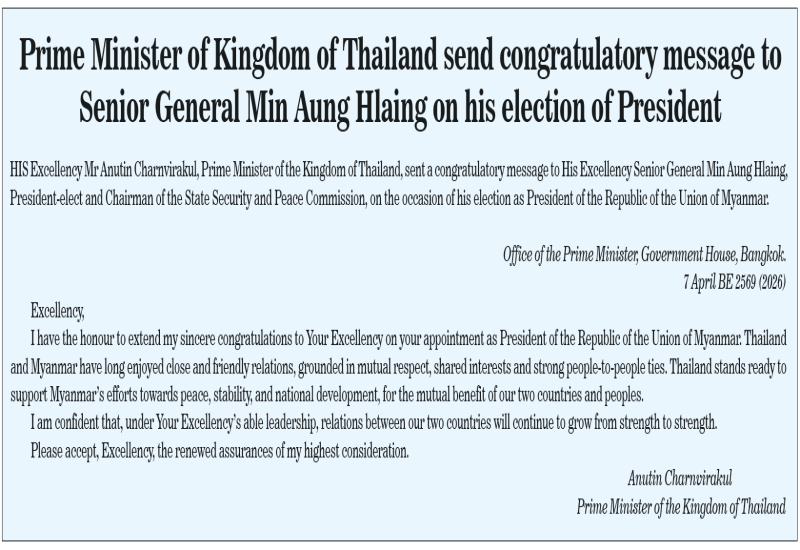 Prime Minister of Kingdom of Thailand send congratulatory message to Senior General Min Aung Hlaing on his election of President

HIS Excellency Mr Anutin Charnvirakul, Prime Minister of the Kingdom of Thailand, sent a congratulatory message to His Excellency Senior General Min Aung Hlaing, President-elect and Chairman of the State Security and Peace Commission, on the occasion of his election as President of the Republic of the Union of Myanmar.

Office of the Prime Minister, Government House, Bangkok.
7 April BE 2569 (2026)

Excellency,

I have the honour to extend my sincere congratulations to Your Excellency on your appointment as President of the Republic of the Union of Myanmar. Thailand and Myanmar have long enjoyed close and friendly relations, grounded in mutual respect, shared interests and strong people-to-people ties. Thailand stands ready to support Myanmar's efforts towards peace, stability, and national development, for the mutual benefit of our two countries and peoples.

I am confident that, under Your Excellency's able leadership, relations between our two countries will continue to grow from strength to strength.

Please accept, Excellency, the renewed assurances of my highest consideration.

Anutin Charnvirakul
Prime Minister of the Kingdom of Thailand